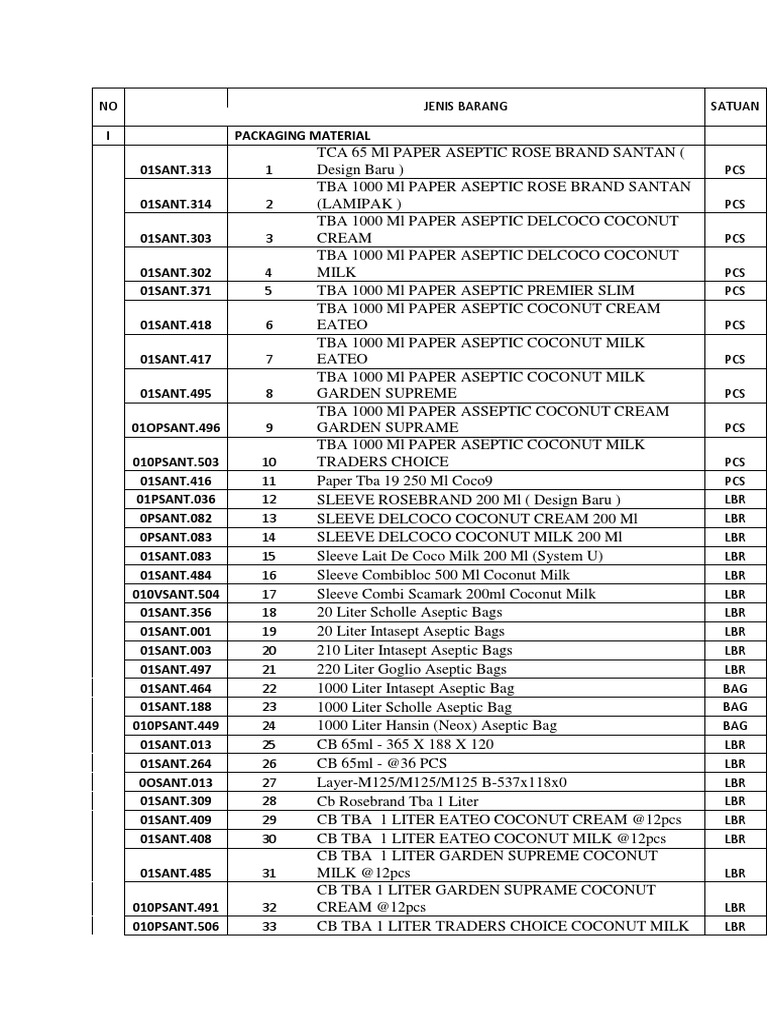 | NO | | | JENIS BARANG | SATUAN |
|---|---|---|---|---|
| I | | PACKAGING MATERIAL | | |
| | 01SANT.313 | 1 | TCA 65 Ml PAPER ASEPTIC ROSE BRAND SANTAN ( Design Baru ) | PCS |
| | 01SANT.314 | 2 | TBA 1000 Ml PAPER ASEPTIC ROSE BRAND SANTAN (LAMIPAK ) | PCS |
| | 01SANT.303 | 3 | TBA 1000 Ml PAPER ASEPTIC DELCOCO COCONUT CREAM | PCS |
| | 01SANT.302 | 4 | TBA 1000 Ml PAPER ASEPTIC DELCOCO COCONUT MILK | PCS |
| | 01SANT.371 | 5 | TBA 1000 Ml PAPER ASEPTIC PREMIER SLIM | PCS |
| | 01SANT.418 | 6 | TBA 1000 Ml PAPER ASEPTIC COCONUT CREAM EATEO | PCS |
| | 01SANT.417 | 7 | TBA 1000 Ml PAPER ASEPTIC COCONUT MILK EATEO | PCS |
| | 01SANT.495 | 8 | TBA 1000 Ml PAPER ASEPTIC COCONUT MILK GARDEN SUPREME | PCS |
| | 01OPSANT.496 | 9 | TBA 1000 Ml PAPER ASSEPTIC COCONUT CREAM GARDEN SUPRAME | PCS |
| | 010PSANT.503 | 10 | TBA 1000 Ml PAPER ASEPTIC COCONUT MILK TRADERS CHOICE | PCS |
| | 01SANT.416 | 11 | Paper Tba 19 250 Ml Coco9 | PCS |
| | 01PSANT.036 | 12 | SLEEVE ROSEBRAND 200 Ml ( Design Baru ) | LBR |
| | 0PSANT.082 | 13 | SLEEVE DELCOCO COCONUT CREAM 200 Ml | LBR |
| | 0PSANT.083 | 14 | SLEEVE DELCOCO COCONUT MILK 200 Ml | LBR |
| | 01SANT.083 | 15 | Sleeve Lait De Coco Milk 200 Ml (System U) | LBR |
| | 01SANT.484 | 16 | Sleeve Combibloc 500 Ml Coconut Milk | LBR |
| | 010VSANT.504 | 17 | Sleeve Combi Scamark 200ml Coconut Milk | LBR |
| | 01SANT.356 | 18 | 20 Liter Scholle Aseptic Bags | LBR |
| | 01SANT.001 | 19 | 20 Liter Intasept Aseptic Bags | LBR |
| | 01SANT.003 | 20 | 210 Liter Intasept Aseptic Bags | LBR |
| | 01SANT.497 | 21 | 220 Liter Goglio Aseptic Bags | LBR |
| | 01SANT.464 | 22 | 1000 Liter Intasept Aseptic Bag | BAG |
| | 01SANT.188 | 23 | 1000 Liter Scholle Aseptic Bag | BAG |
| | 010PSANT.449 | 24 | 1000 Liter Hansin (Neox) Aseptic Bag | BAG |
| | 01SANT.013 | 25 | CB 65ml - 365 X 188 X 120 | LBR |
| | 01SANT.264 | 26 | CB 65ml - @36 PCS | LBR |
| | 0OSANT.013 | 27 | Layer-M125/M125/M125 B-537x118x0 | LBR |
| | 01SANT.309 | 28 | Cb Rosebrand Tba 1 Liter | LBR |
| | 01SANT.409 | 29 | CB TBA 1 LITER EATEO COCONUT CREAM @12pcs | LBR |
| | 01SANT.408 | 30 | CB TBA 1 LITER EATEO COCONUT MILK @12pcs | LBR |
| | 01SANT.485 | 31 | CB TBA 1 LITER GARDEN SUPREME COCONUT MILK @12pcs | LBR |
| | 010PSANT.491 | 32 | CB TBA 1 LITER GARDEN SUPRAME COCONUT CREAM @12pcs | LBR |
| | 010PSANT.506 | 33 | CB TBA 1 LITER TRADERS CHOICE COCONUT MILK | LBR |